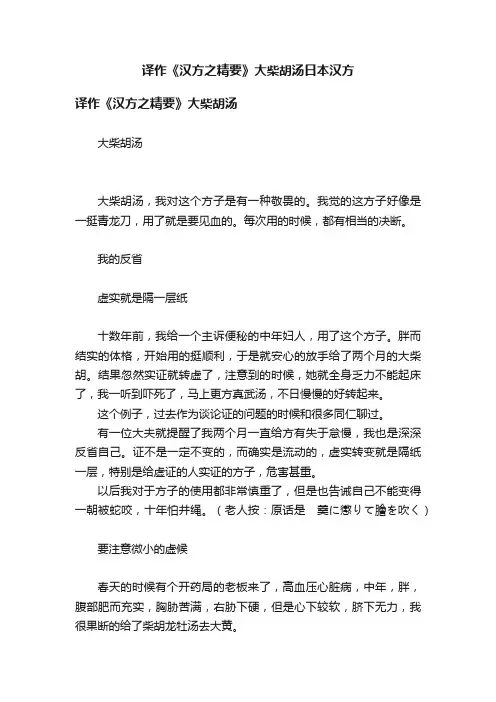 译作《汉方之精要》大柴胡汤日本汉方

译作《汉方之精要》大柴胡汤

大柴胡汤

大柴胡汤，我对这个方子是有一种敬畏的。我觉的这方子好像是一挺青龙刀，用了就是要见血的。每次用的时候，都有相当的决断。

我的反省

虚实就是隔一层纸

十数年前，我给一个主诉便秘的中年妇人，用了这个方子。胖而结实的体格，开始用的挺顺利，于是就安心的放手给了两个月的大柴胡。结果忽然实证就转虚了，注意到的时候，她就全身乏力不能起床了，我一听到吓死了，马上更方真武汤，不日慢慢的好转起来。

这个例子，过去作为谈论证的问题的时候和很多同仁聊过。

有一位大夫就提醒了我两个月一直给方有失于怠慢，我也是深深反省自己。证不是一定不变的，而确实是流动的，虚实转变就是隔纸一层，特别是给虚证的人实证的方子，危害甚重。

以后我对于方子的使用都非常慎重了，但是也告诫自己不能变得一朝被蛇咬，十年怕井绳。（老人按：原话是　羹に懲りて膾を吹く）

要注意微小的虚候

春天的时候有个开药局的老板来了，高血压心脏病，中年，胖，腹部肥而充实，胸胁苦满，右胁下硬，但是心下较软，脐下无力，我很果断的给了柴胡龙牡汤去大黄。